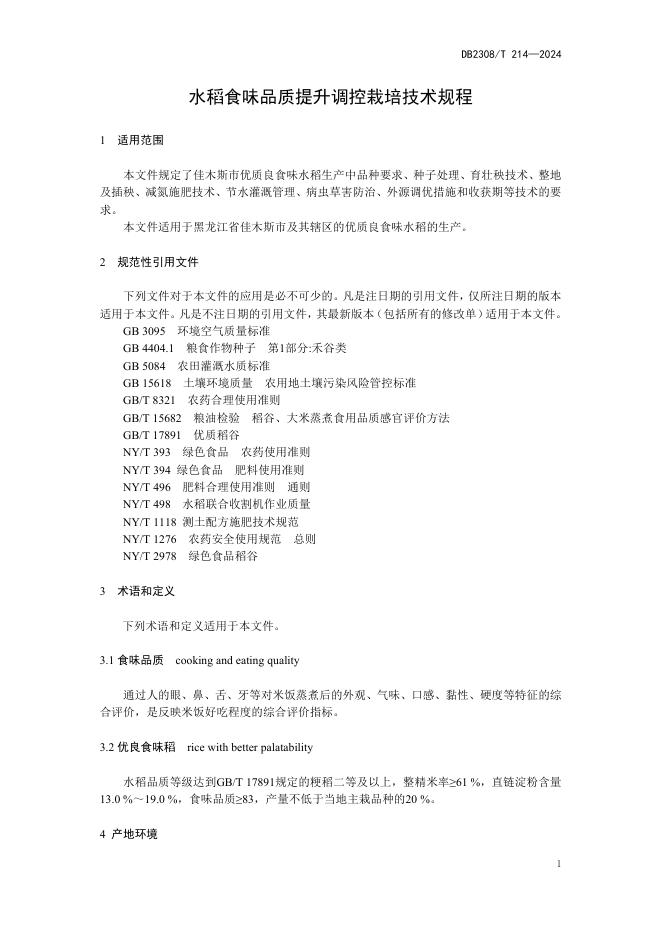 DB2308/T 214—2024

水稻食味品质提升调控栽培技术规程

1　适用范围

本文件规定了佳木斯市优质良食味水稻生产中品种要求、种子处理、育壮秧技术、整地及插秧、减氮施肥技术、节水灌溉管理、病虫草害防治、外源调优措施和收获期等技术的要求。

本文件适用于黑龙江省佳木斯市及其辖区的优质良食味水稻的生产。

2　规范性引用文件

下列文件对于本文件的应用是必不可少的。凡是注日期的引用文件，仅所注日期的版本适用于本文件。凡是不注日期的引用文件，其最新版本（包括所有的修改单）适用于本文件。

GB 3095　环境空气质量标准
GB 4404.1　粮食作物种子　第1部分:禾谷类
GB 5084　农田灌溉水质标准
GB 15618　土壤环境质量　农用地土壤污染风险管控标准
GB/T 8321　农药合理使用准则
GB/T 15682　粮油检验　稻谷、大米蒸煮食用品质感官评价方法
GB/T 17891　优质稻谷
NY/T 393　绿色食品　农药使用准则
NY/T 394　绿色食品　肥料使用准则
NY/T 496　肥料合理使用准则　通则
NY/T 498　水稻联合收割机作业质量
NY/T 1118　测土配方施肥技术规范
NY/T 1276　农药安全使用规范　总则
NY/T 2978　绿色食品稻谷

3　术语和定义

下列术语和定义适用于本文件。

3.1 食味品质　cooking and eating quality

通过人的眼、鼻、舌、牙等对米饭蒸煮后的外观、气味、口感、黏性、硬度等特征的综合评价，是反映米饭好吃程度的综合评价指标。

3.2 优良食味稻　rice with better palatability

水稻品质等级达到GB/T 17891规定的粳稻二等及以上，整精米率≥61 %，直链淀粉含量13.0 %～19.0 %，食味品质≥83，产量不低于当地主栽品种的20 %。

4 产地环境

1